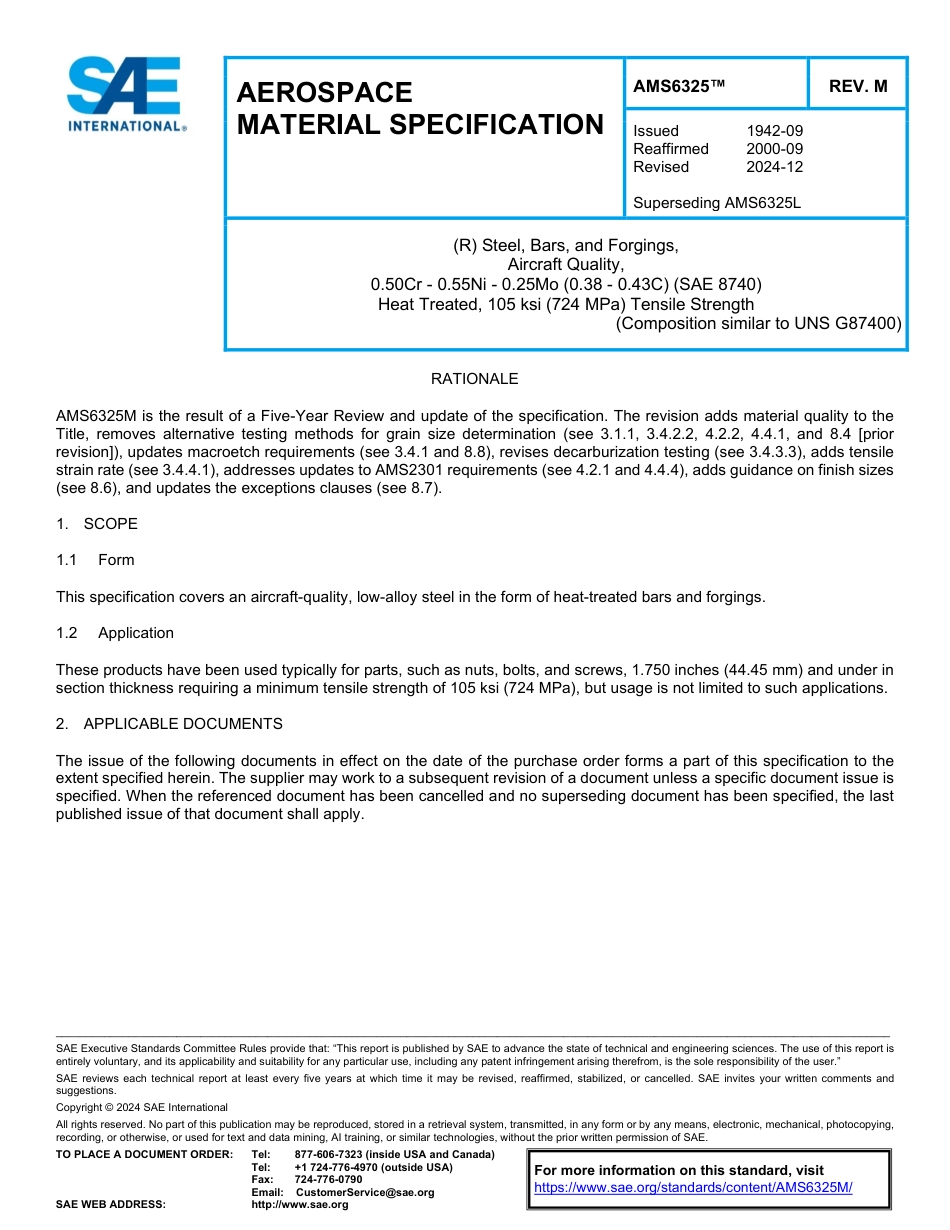 SAE INTERNATIONAL®

AEROSPACE MATERIAL SPECIFICATION

AMS6325™

REV. M

Issued 1942-09
Reaffirmed 2000-09
Revised 2024-12

Superseding AMS6325L

(R) Steel, Bars, and Forgings,
Aircraft Quality,
0.50Cr - 0.55Ni - 0.25Mo (0.38 - 0.43C) (SAE 8740)
Heat Treated, 105 ksi (724 MPa) Tensile Strength
(Composition similar to UNS G87400)

RATIONALE

AMS6325M is the result of a Five-Year Review and update of the specification. The revision adds material quality to the Title, removes alternative testing methods for grain size determination (see 3.1.1, 3.4.2.2, 4.2.2, 4.4.1, and 8.4 [prior revision]), updates macroetch requirements (see 3.4.1 and 8.8), revises decarburization testing (see 3.4.3.3), adds tensile strain rate (see 3.4.4.1), addresses updates to AMS2301 requirements (see 4.2.1 and 4.4.4), adds guidance on finish sizes (see 8.6), and updates the exceptions clauses (see 8.7).

1. SCOPE

1.1 Form

This specification covers an aircraft-quality, low-alloy steel in the form of heat-treated bars and forgings.

1.2 Application

These products have been used typically for parts, such as nuts, bolts, and screws, 1.750 inches (44.45 mm) and under in section thickness requiring a minimum tensile strength of 105 ksi (724 MPa), but usage is not limited to such applications.

2. APPLICABLE DOCUMENTS

The issue of the following documents in effect on the date of the purchase order forms a part of this specification to the extent specified herein. The supplier may work to a subsequent revision of a document unless a specific document issue is specified. When the referenced document has been cancelled and no superseding document has been specified, the last published issue of that document shall apply.

SAE Executive Standards Committee Rules provide that: "This report is published by SAE to advance the state of technical and engineering sciences. The use of this report is entirely voluntary, and its applicability and suitability for any particular use, including any patent infringement arising therefrom, is the sole responsibility of the user."

SAE reviews each technical report at least every five years at which time it may be revised, reaffirmed, stabilized, or cancelled. SAE invites your written comments and suggestions.

Copyright © 2024 SAE International

All rights reserved. No part of this publication may be reproduced, stored in a retrieval system, transmitted, in any form or by any means, electronic, mechanical, photocopying, recording, or otherwise, or used for text and data mining, AI training, or similar technologies, without the prior written permission of SAE.

TO PLACE A DOCUMENT ORDER: Tel: 877-606-7323 (inside USA and Canada)
Tel: +1 724-776-4970 (outside USA)
Fax: 724-776-0790
Email: CustomerService@sae.org
SAE WEB ADDRESS: http://www.sae.org

For more information on this standard, visit
https://www.sae.org/standards/content/AMS6325M/